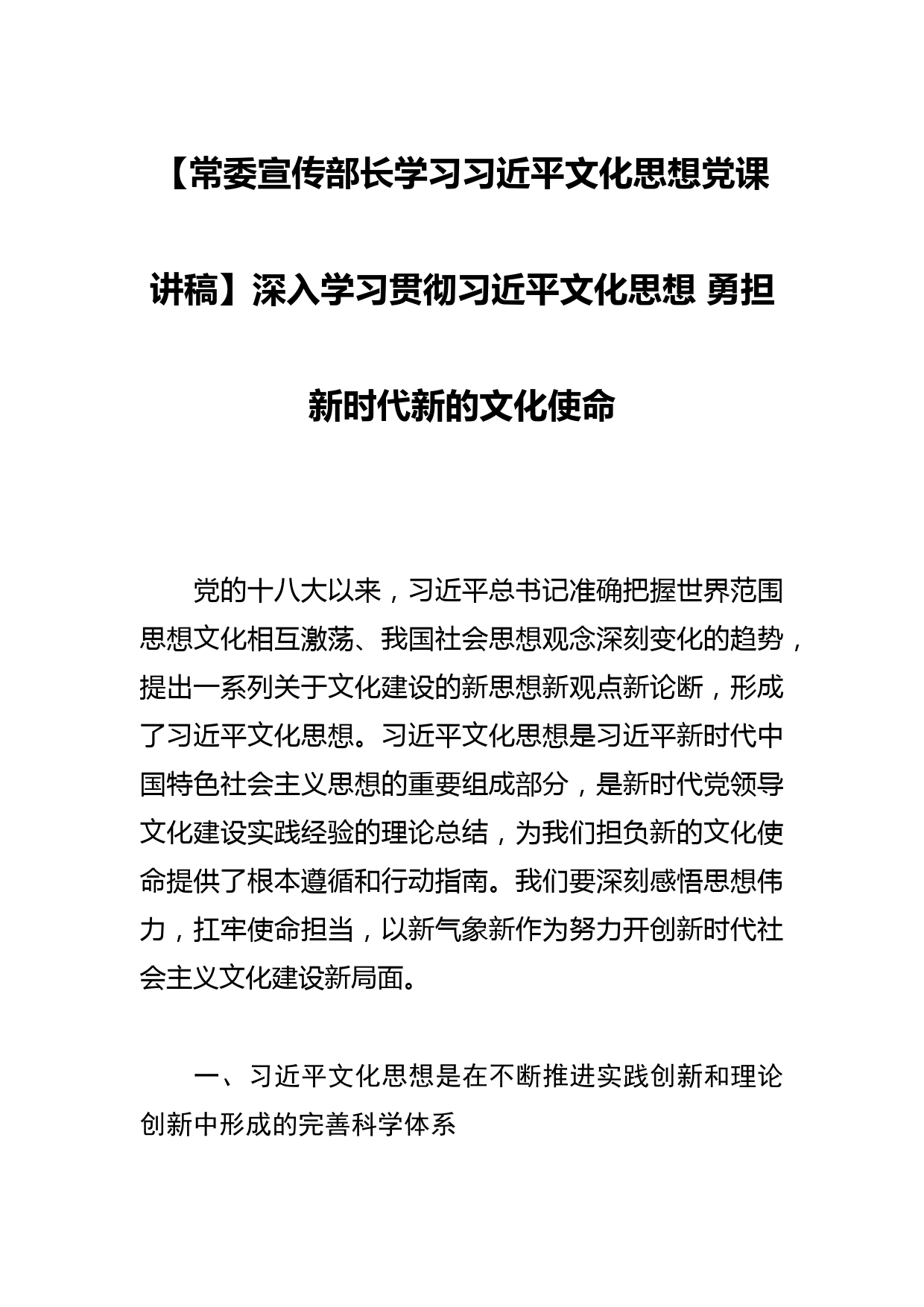 【常委宣传部长学习习近平文化思想党课讲稿】深入学习贯彻习近平文化思想 勇担新时代新的文化使命

党的十八大以来，习近平总书记准确把握世界范围思想文化相互激荡、我国社会思想观念深刻变化的趋势，提出一系列关于文化建设的新思想新观点新论断，形成了习近平文化思想。习近平文化思想是习近平新时代中国特色社会主义思想的重要组成部分，是新时代党领导文化建设实践经验的理论总结，为我们担负新的文化使命提供了根本遵循和行动指南。我们要深刻感悟思想伟力，扛牢使命担当，以新气象新作为努力开创新时代社会主义文化建设新局面。

一、习近平文化思想是在不断推进实践创新和理论创新中形成的完善科学体系